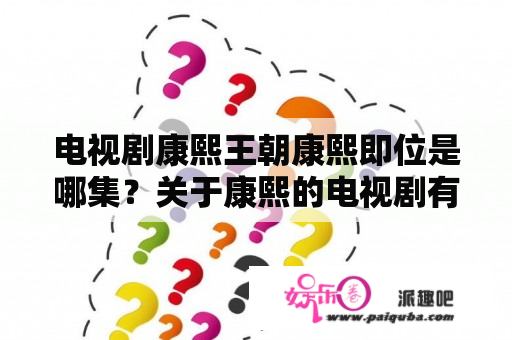 电视剧康熙王朝康熙即位是哪集？关于康熙的电视剧有

娱乐圈

派趣吧

www.paiquba.com